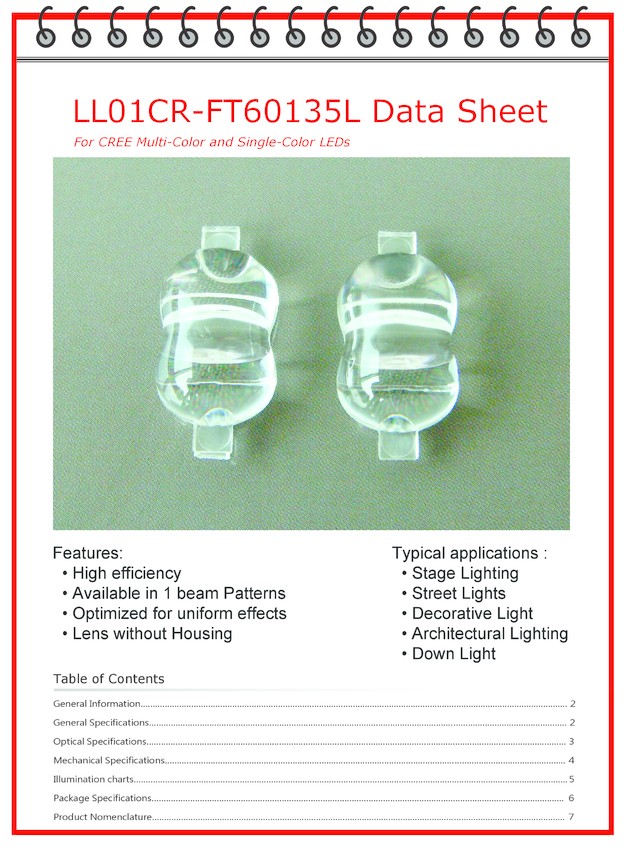 LL01CR-FT60135L Data Sheet

For CREE Multi-Color and Single-Color LEDs

Features:
• High efficiency
• Available in 1 beam Patterns
• Optimized for uniform effects
• Lens without Housing

Typical applications :
• Stage Lighting
• Street Lights
• Decorative Light
• Architectural Lighting
• Down Light

Table of Contents

General Information 2
General Specifications 2
Optical Specifications 3
Mechanical Specifications 4
Illumination charts 5
Package Specifications 6
Product Nomenclature 7